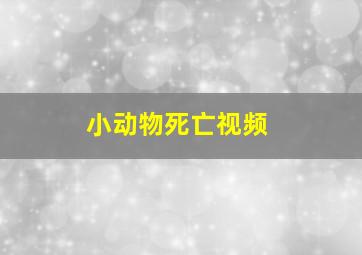 小动物死亡视频